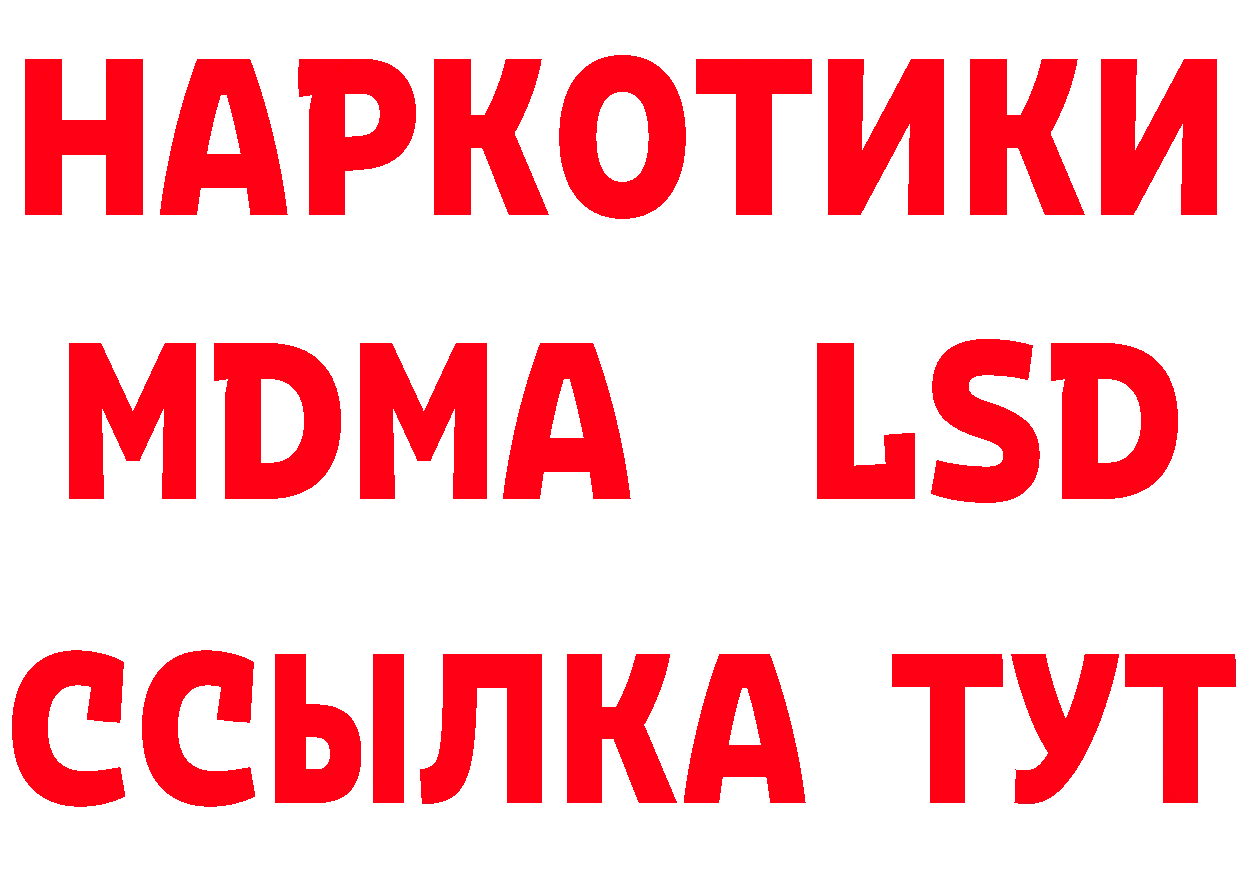 НАРКОТИКИ
MDMA LSD
ССЫЛКА ТУТ